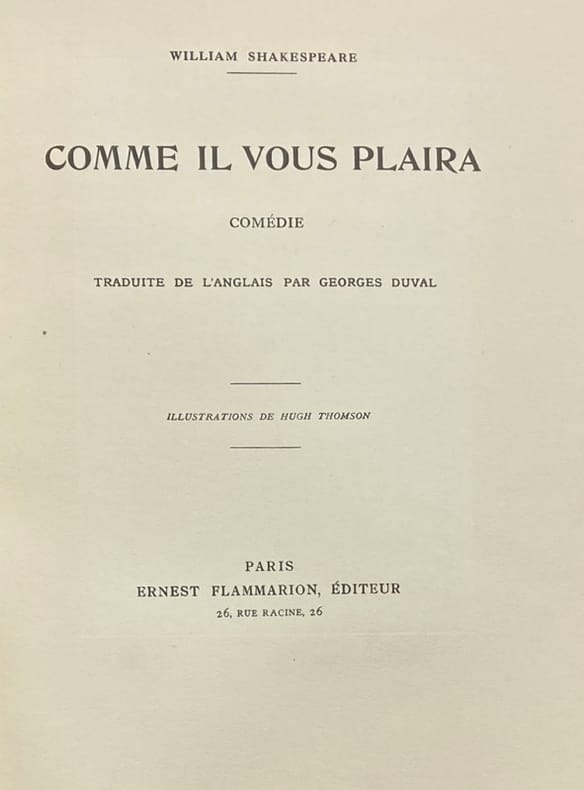 WILLIAM SHAKESPEARE

COMME IL VOUS PLAIRA

COMÉDIE

TRADUITE DE L'ANGLAIS PAR GEORGES DUVAL

ILLUSTRATIONS DE HUGH THOMSON

PARIS
ERNEST FLAMMARION, ÉDITEUR
26, RUE RACINE, 26